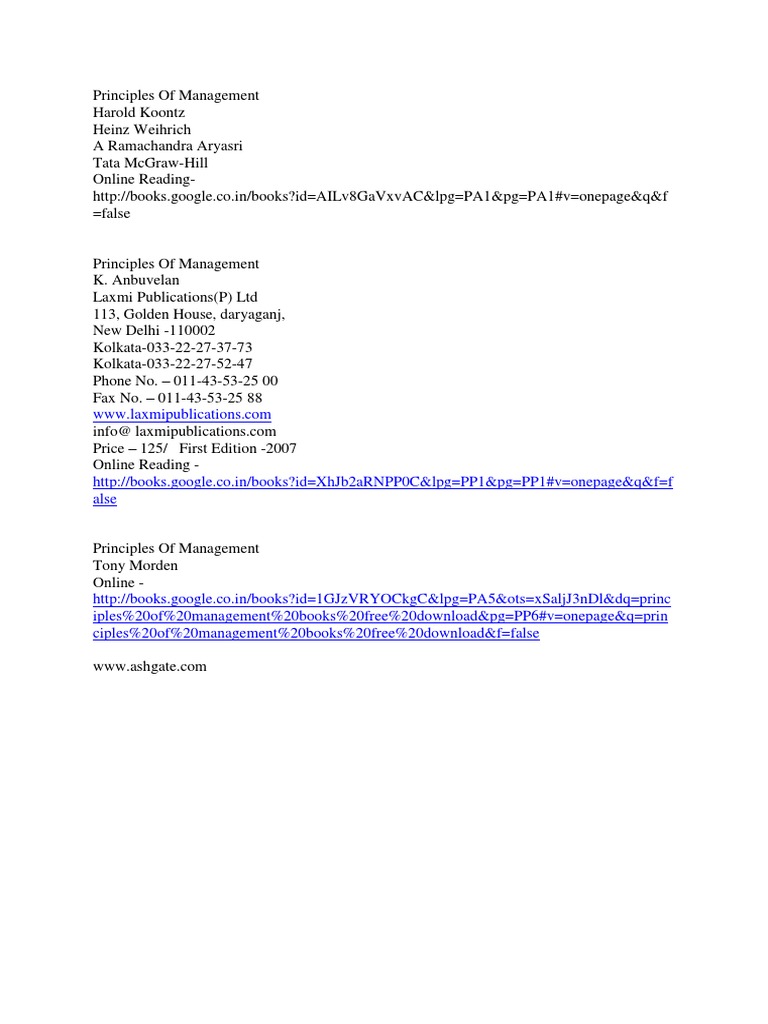 Principles Of Management
Harold Koontz
Heinz Weihrich
A Ramachandra Aryasri
Tata McGraw-Hill
Online Reading-
http://books.google.co.in/books?id=AILv8GaVxvAC&lpg=PA1&pg=PA1#v=onepage&q&f=false

Principles Of Management
K. Anbuvelan
Laxmi Publications(P) Ltd
113, Golden House, daryaganj,
New Delhi -110002
Kolkata-033-22-27-37-73
Kolkata-033-22-27-52-47
Phone No. – 011-43-53-25 00
Fax No. – 011-43-53-25 88
www.laxmipublications.com
info@ laxmipublications.com
Price – 125/ First Edition -2007
Online Reading -
http://books.google.co.in/books?id=XhJb2aRNPP0C&lpg=PP1&pg=PP1#v=onepage&q&f=false

Principles Of Management
Tony Morden
Online -
http://books.google.co.in/books?id=1GJzVRYOCkgC&lpg=PA5&ots=xSaljJ3nDl&dq=principles%20of%20management%20books%20free%20download&pg=PP6#v=onepage&q=principles%20of%20management%20books%20free%20download&f=false

www.ashgate.com